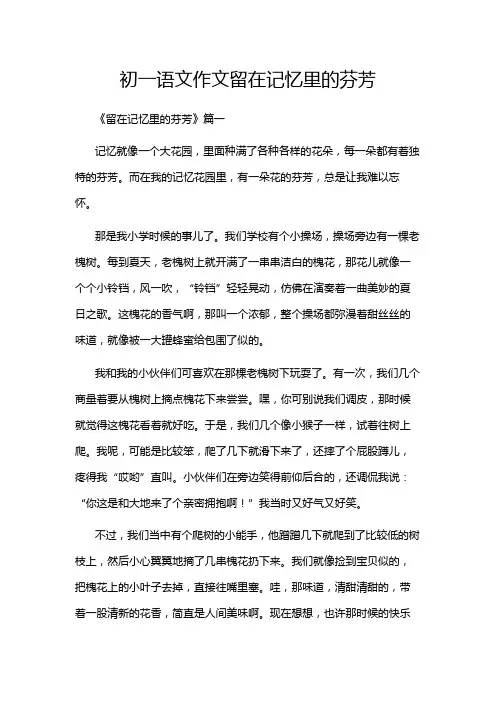 初一语文作文留在记忆里的芬芳

《留在记忆里的芬芳》篇一

记忆就像一个大花园，里面种满了各种各样的花朵，每一朵都有着独特的芬芳。而在我的记忆花园里，有一朵花的芬芳，总是让我难以忘怀。

那是我小学时候的事儿了。我们学校有个小操场，操场旁边有一棵老槐树。每到夏天，老槐树上就开满了一串串洁白的槐花，那花儿就像一个个小铃铛，风一吹，“铃铛”轻轻晃动，仿佛在演奏着一曲美妙的夏日之歌。这槐花的香气啊，那叫一个浓郁，整个操场都弥漫着甜丝丝的味道，就像被一大罐蜂蜜给包围了似的。

我和我的小伙伴们可喜欢在那棵老槐树下玩耍了。有一次，我们几个商量着要从槐树上摘点槐花下来尝尝。嘿，你可别说我们调皮，那时候就觉得这槐花看着就好吃。于是，我们几个像小猴子一样，试着往树上爬。我呢，可能是比较笨，爬了几下就滑下来了，还摔了个屁股蹲儿，疼得我“哎哟”直叫。小伙伴们在旁边笑得前仰后合的，还调侃我说：“你这是和大地来了个亲密拥抱啊！”我当时又好气又好笑。

不过，我们当中有个爬树的小能手，他蹭蹭几下就爬到了比较低的树枝上，然后小心翼翼地摘了几串槐花扔下来。我们就像捡到宝贝似的，把槐花上的小叶子去掉，直接往嘴里塞。哇，那味道，清甜清甜的，带着一股清新的花香，简直是人间美味啊。现在想想，也许那时候的快乐